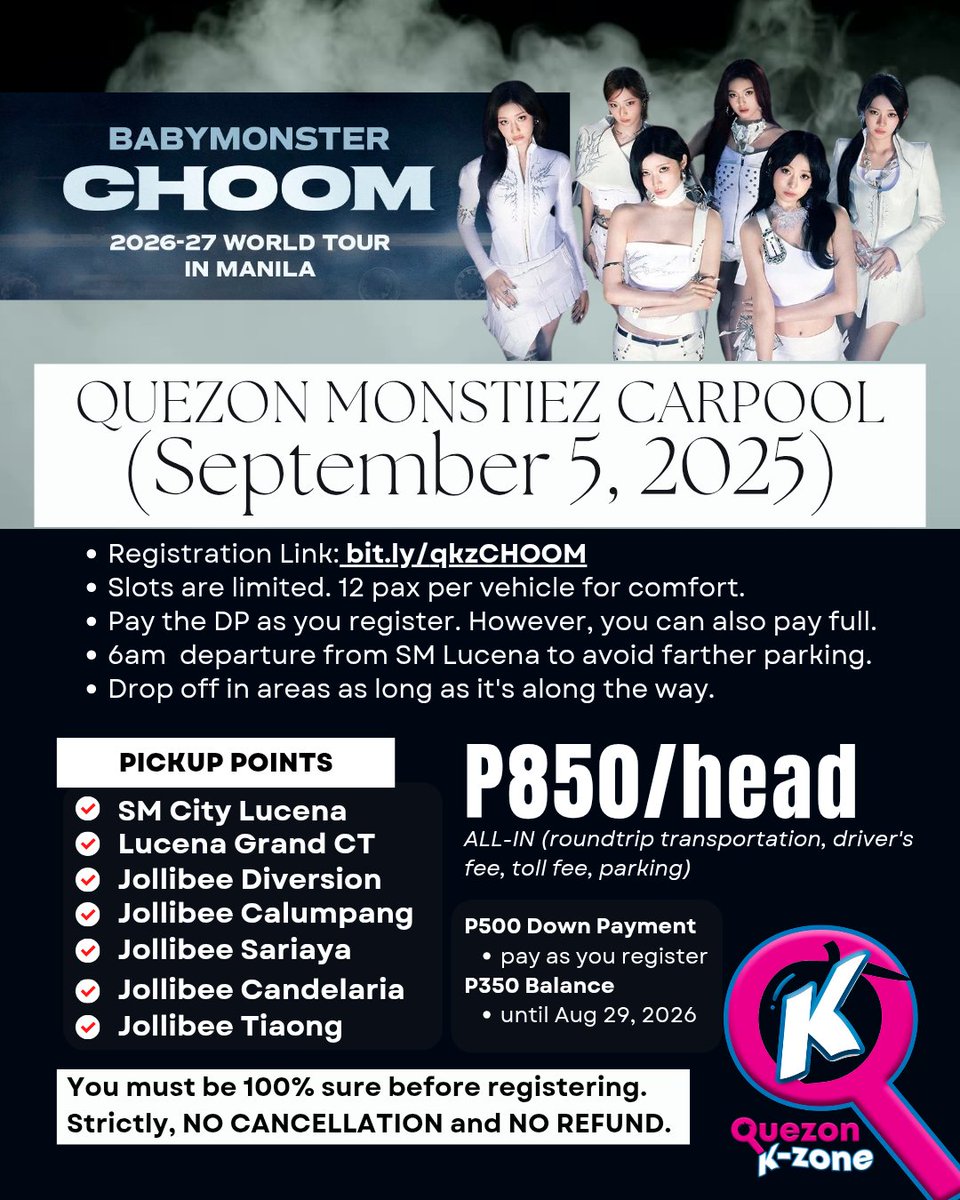 BABYMONSTER
CHOOM
2026-27 WORLD TOUR IN MANILA

QUEZON MONSTIEZ CARPOOL
(September 5, 2025)

• Registration Link: bit.ly/qkzCHOOM
• Slots are limited. 12 pax per vehicle for comfort.
• Pay the DP as you register. However, you can also pay full.
• 6am departure from SM Lucena to avoid farther parking.
• Drop off in areas as long as it's along the way.

PICKUP POINTS
SM City Lucena
Lucena Grand CT
Jollibee Diversion
Jollibee Calumpang
Jollibee Sariaya
Jollibee Candelaria
Jollibee Tiaong

P850/head
ALL-IN (roundtrip transportation, driver's fee, toll fee, parking)

P500 Down Payment
• pay as you register
P350 Balance
• until Aug 29, 2026

You must be 100% sure before registering. Strictly, NO CANCELLATION and NO REFUND.

K
Quezon K-zone